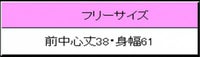 | フリーサイズ |
|---|
| 前中心丈38・身幅61 |